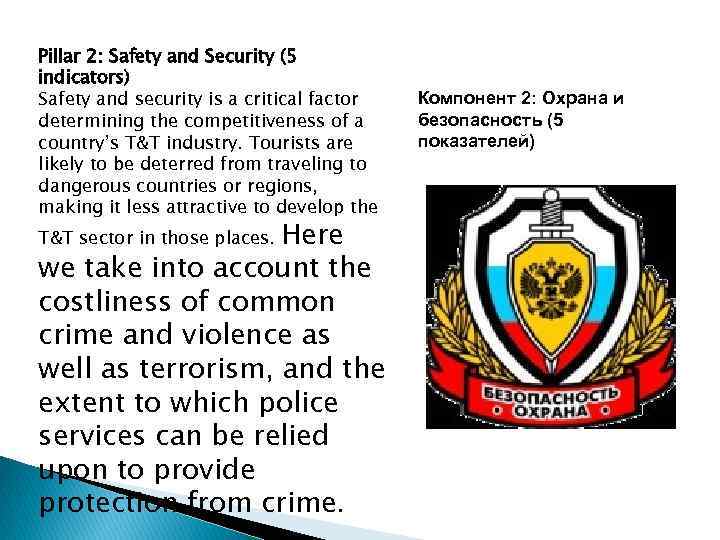 Pillar 2: Safety and Security (5 indicators)
Safety and security is a critical factor determining the competitiveness of a country's T&T industry. Tourists are likely to be deterred from traveling to dangerous countries or regions, making it less attractive to develop the T&T sector in those places. Here we take into account the costliness of common crime and violence as well as terrorism, and the extent to which police services can be relied upon to provide protection from crime.

Компонент 2: Охрана и безопасность (5 показателей)

БЕЗОПАСНОСТЬ
ОХРАНА